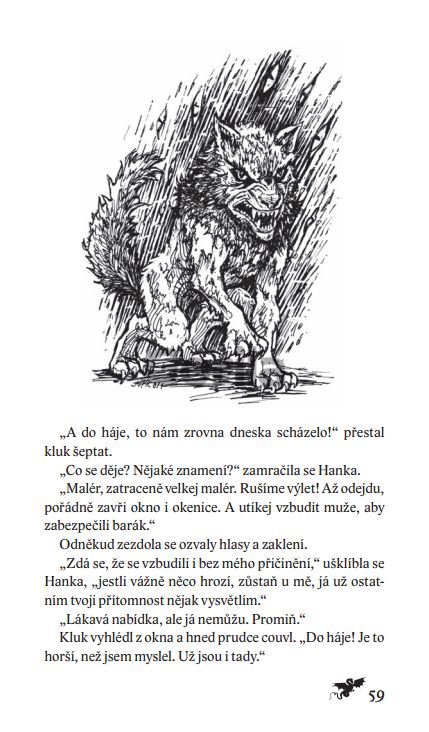 „A do háje, to nám zrovna dneska scházelo!“ přestal kluk šeptat.

„Co se děje? Nějaké znamení?“ zamračila se Hanka.

„Malér, zatraceně velkej malér. Rušíme výlet! Až odejdu, pořádně zavři okno i okenice. A utíkej vzbudit muže, aby zabezpečili barák.“

Odněkud zezdola se ozvaly hlasy a zaklení.

„Zdá se, že se vzbudili i bez mého přičinění,“ ušklíbla se Hanka, „jestli vážně něco hrozí, zůstaň u mě, já už ostatním tvoji přítomnost nějak vysvětlím.“

„Lákavá nabídka, ale já nemůžu. Promiň.“

Kluk vyhlédl z okna a hned prudce couvl. „Do háje! Je to horší, než jsem myslel. Už jsou i tady.“

59